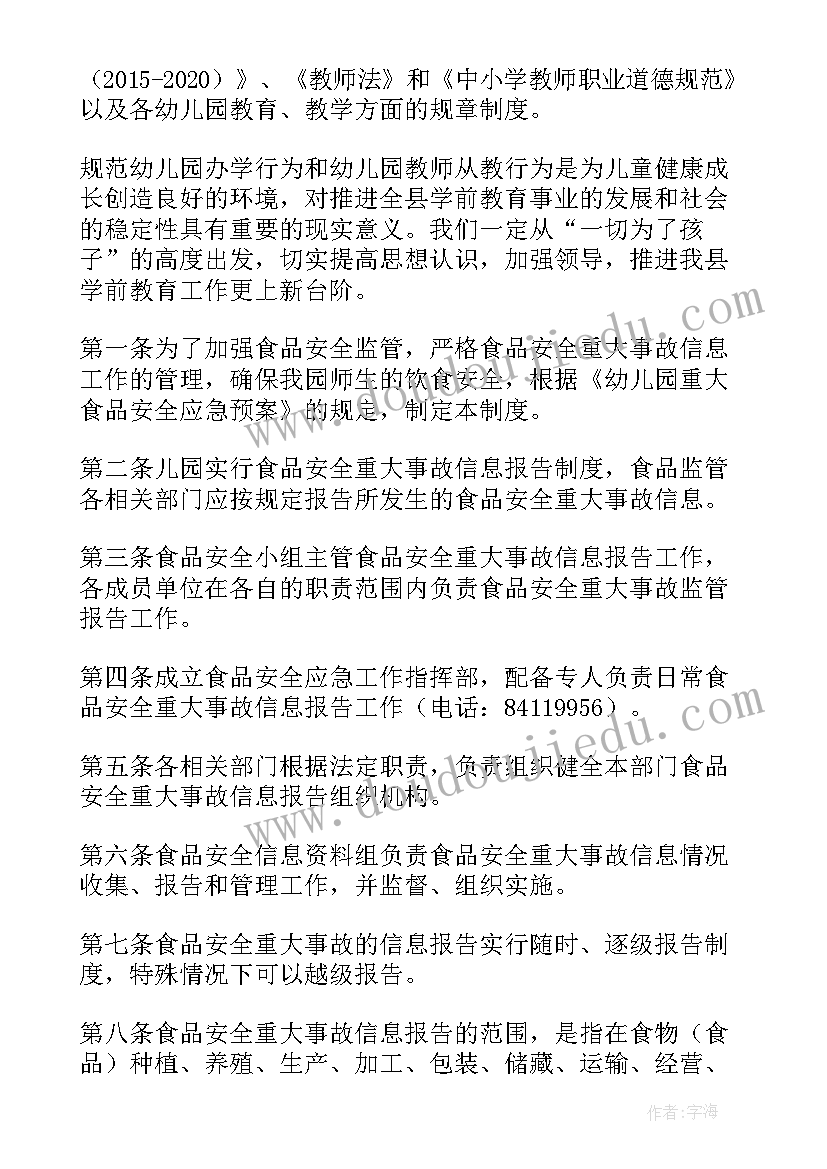 （2015-2020）》、《教师法》和《中小学教师职业道德规范》以及各幼儿园教育、教学方面的规章制度。

规范幼儿园办学行为和幼儿园教师从教行为是为儿童健康成长创造良好的环境，对推进全县学前教育事业的发展和社会的稳定性具有重要的现实意义。我们一定从“一切为了孩子”的高度出发，切实提高思想认识，加强领导，推进我县学前教育工作更上新台阶。

第一条为了加强食品安全监管，严格食品安全重大事故信息工作的管理，确保我园师生的饮食安全，根据《幼儿园重大食品安全应急预案》的规定，制定本制度。

第二条儿园实行食品安全重大事故信息报告制度，食品监管各相关部门应按规定报告所发生的食品安全重大事故信息。

第三条食品安全小组主管食品安全重大事故信息报告工作，各成员单位在各自的职责范围内负责食品安全重大事故监管报告工作。

第四条成立食品安全应急工作指挥部，配备专人负责日常食品安全重大事故信息报告工作（电话：84119956）。

第五条各相关部门根据法定职责，负责组织健全本部门食品安全重大事故信息报告组织机构。

第六条食品安全信息资料组负责食品安全重大事故信息情况收集、报告和管理工作，并监督、组织实施。

第七条食品安全重大事故的信息报告实行随时、逐级报告制度，特殊情况下可以越级报告。

第八条食品安全重大事故信息报告的范围，是指在食物（食品）种植、养殖、生产、加工、包装、储藏、运输、经营、

www.doudoujiedu.com

作者：宇海